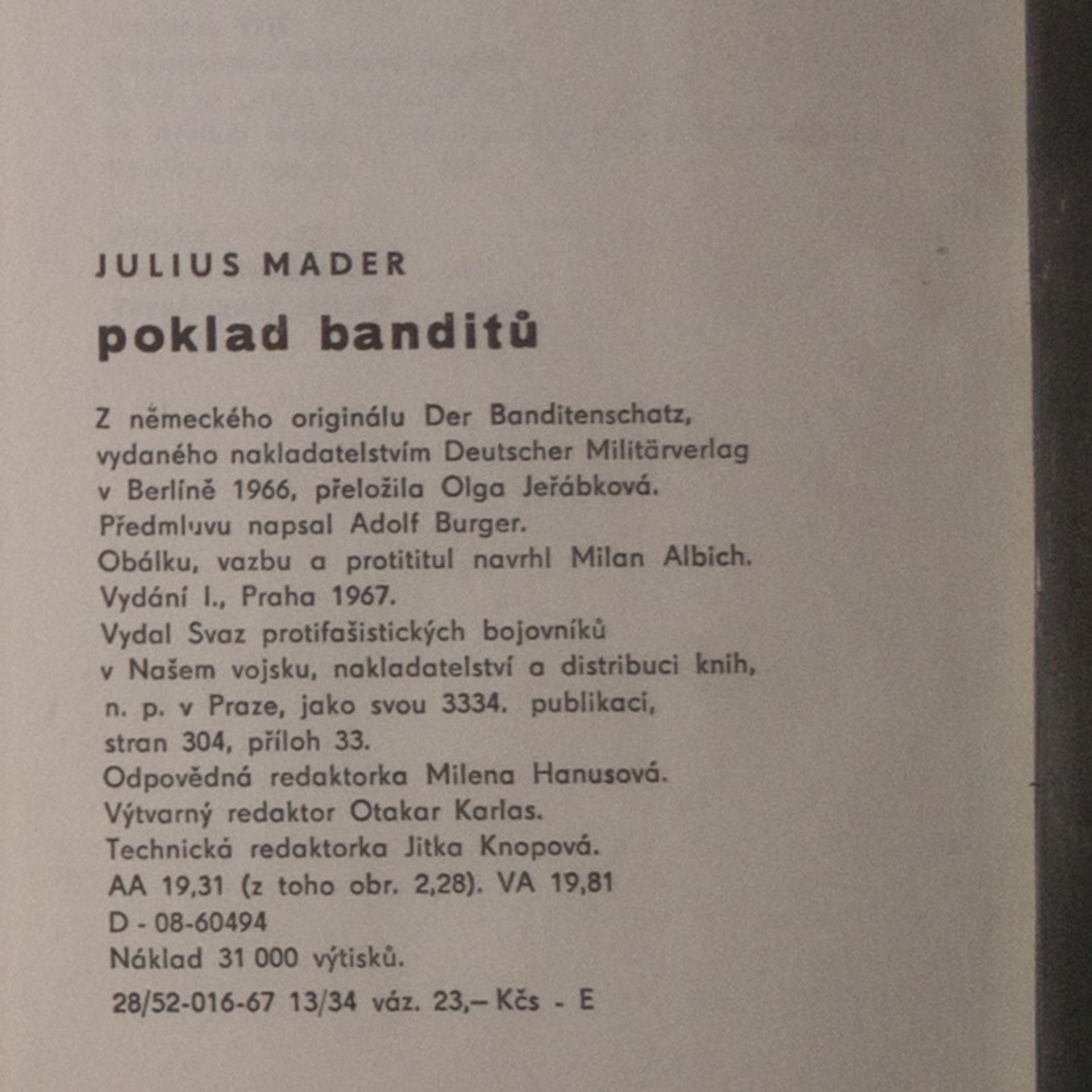 JULIUS MADER

poklad banditů

Z německého originálu Der Banditenschatz, vydaného nakladatelstvím Deutscher Militärverlag v Berlíně 1966, přeložila Olga Jeřábková.
Předmluvu napsal Adolf Burger.
Obálku, vazbu a protititul navrhl Milan Albich.
Vydání I., Praha 1967.
Vydal Svaz protifašistických bojovníků v Našem vojsku, nakladatelství a distribuci knih, n. p. v Praze, jako svou 3334. publikaci, stran 304, příloh 33.
Odpovědná redaktorka Milena Hanusová.
Výtvarný redaktor Otakar Karlas.
Technická redaktorka Jitka Knopová.
AA 19,31 (z toho obr. 2,28). VA 19,81
D - 08-60494
Náklad 31 000 výtisků.
28/52-016-67 13/34 váz. 23,– Kčs - E